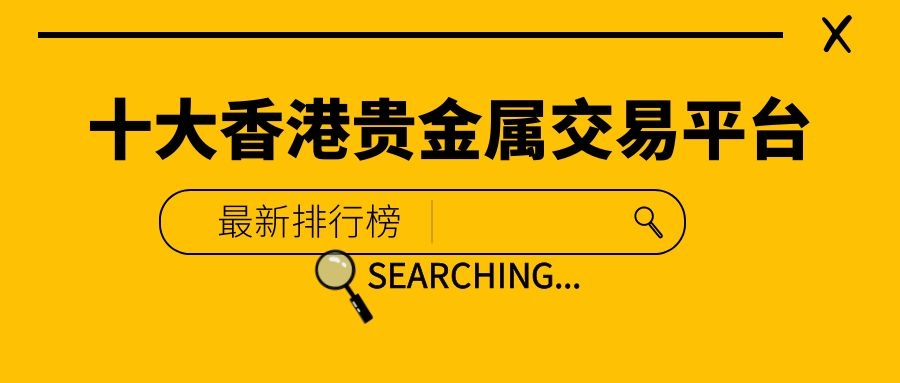 X

十大香港贵金属交易平台

最新排行榜

SEARCHING...